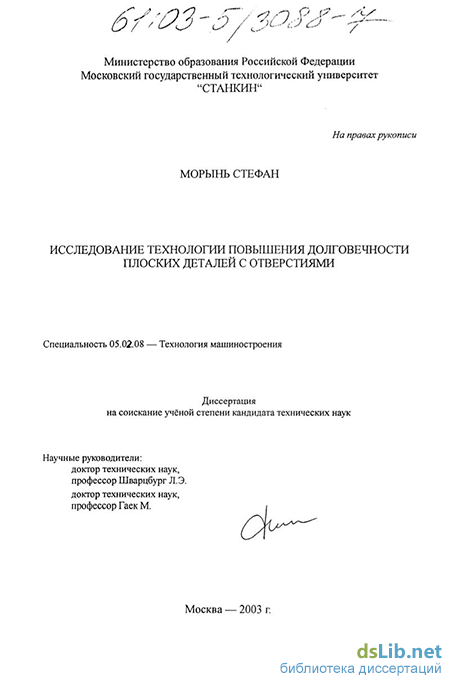 61:03-5/3088-7

Министерство образования Российской Федерации
Московский государственный технологический университет
"СТАНКИН"

На правах рукописи

МОРЫНЬ СТЕФАН

ИССЛЕДОВАНИЕ ТЕХНОЛОГИИ ПОВЫШЕНИЯ ДОЛГОВЕЧНОСТИ ПЛОСКИХ ДЕТАЛЕЙ С ОТВЕРСТИЯМИ

Специальность 05.02.08 — Технология машиностроения

Диссертация
на соискание учёной степени кандидата технических наук

Научные руководители:
доктор технических наук,
профессор Шварцбург Л.Э.
доктор технических наук,
профессор Гаек М.

Москва — 2003 г.

dsLib.net
библиотека диссертаций